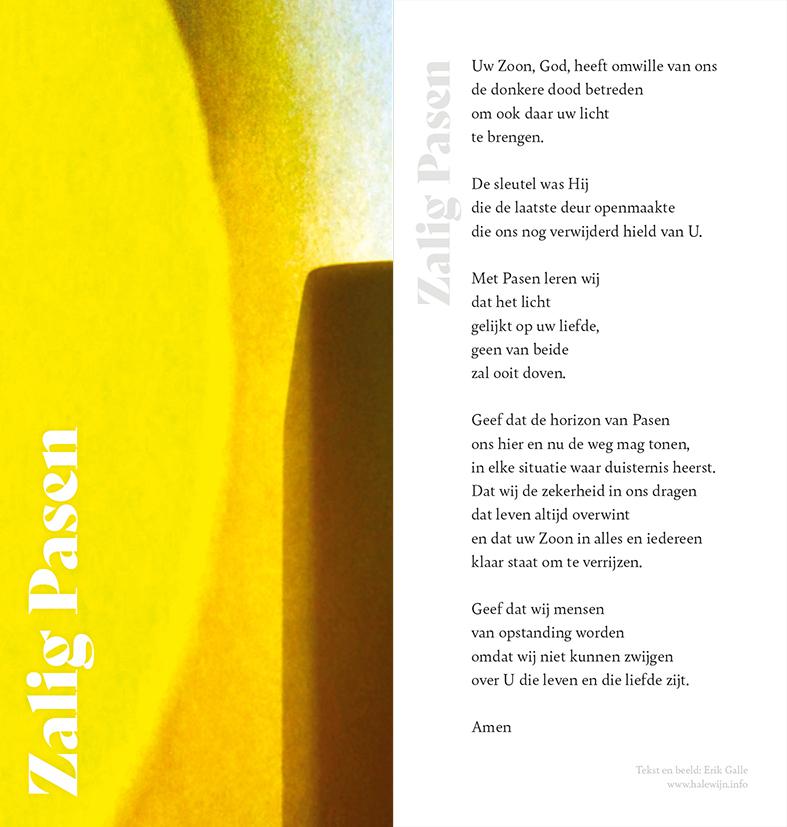 Zalig Pasen

Zalig Pasen

Uw Zoon, God, heeft omwille van ons
de donkere dood betreden
om ook daar uw licht
te brengen.

De sleutel was Hij
die de laatste deur openmaakte
die ons nog verwijderd hield van U.

Met Pasen leren wij
dat het licht
gelijkt op uw liefde,
geen van beide
zal ooit doven.

Geef dat de horizon van Pasen
ons hier en nu de weg mag tonen,
in elke situatie waar duisternis heerst.
Dat wij de zekerheid in ons dragen
dat leven altijd overwint
en dat uw Zoon in alles en iedereen
klaar staat om te verrijzen.

Geef dat wij mensen
van opstanding worden
omdat wij niet kunnen zwijgen
over U die leven en die liefde zijt.

Amen

Tekst en beeld: Erik Galle
www.halewijn.info